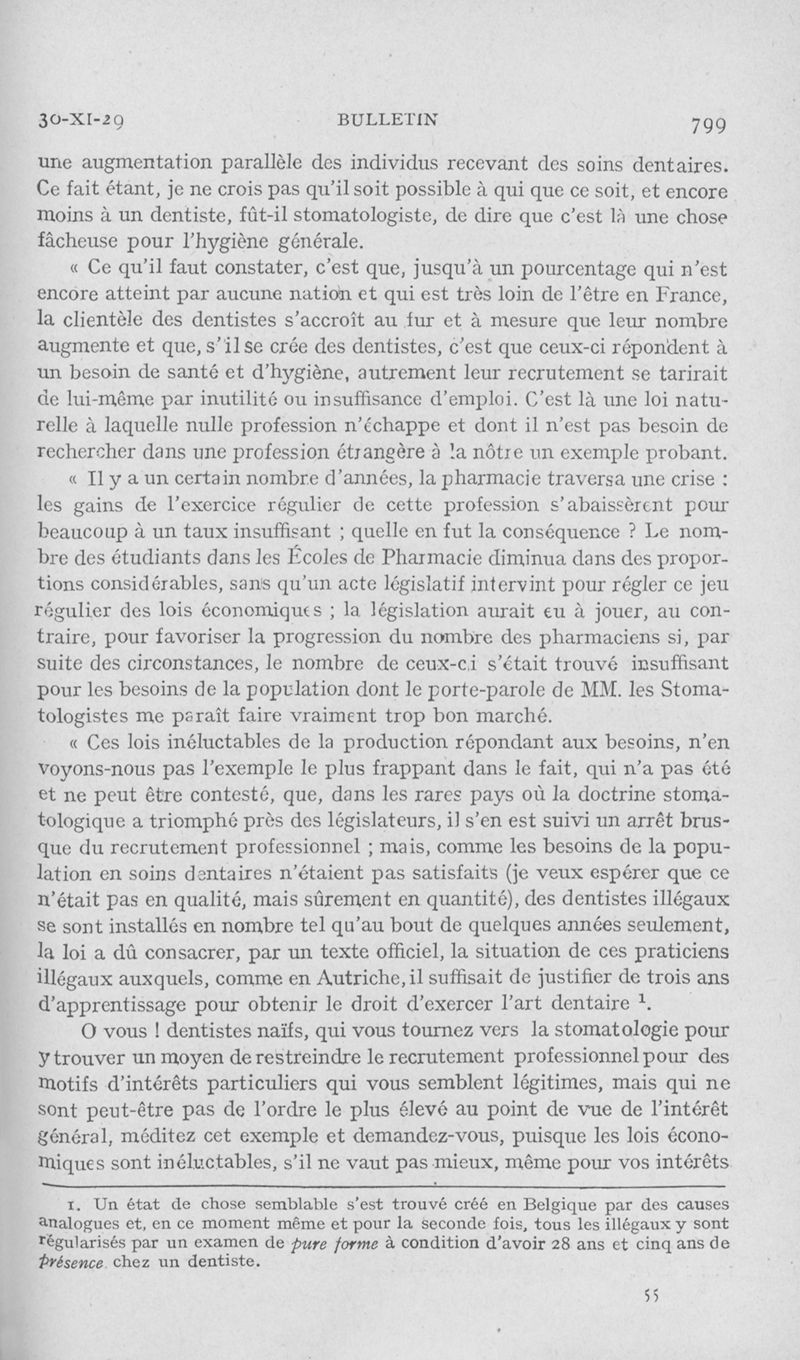 30-XI-29 BULLETIN 799

une augmentation parallèle des individus recevant des soins dentaires. Ce fait étant, je ne crois pas qu'il soit possible à qui que ce soit, et encore moins à un dentiste, fût-il stomatologiste, de dire que c'est là une chose fâcheuse pour l'hygiène générale.

« Ce qu'il faut constater, c'est que, jusqu'à un pourcentage qui n'est encore atteint par aucune nation et qui est très loin de l'être en France, la clientèle des dentistes s'accroît au fur et à mesure que leur nombre augmente et que, s'il se crée des dentistes, c'est que ceux-ci répondent à un besoin de santé et d'hygiène, autrement leur recrutement se tarirait de lui-même par inutilité ou insuffisance d'emploi. C'est là une loi naturelle à laquelle nulle profession n'échappe et dont il n'est pas besoin de rechercher dans une profession étrangère à la nôtre un exemple probant.

« Il y a un certain nombre d'années, la pharmacie traversa une crise : les gains de l'exercice régulier de cette profession s'abaissèrent pour beaucoup à un taux insuffisant ; quelle en fut la conséquence ? Le nombre des étudiants dans les Écoles de Pharmacie diminua dans des proportions considérables, sans qu'un acte législatif intervint pour régler ce jeu régulier des lois économiques ; la législation aurait eu à jouer, au contraire, pour favoriser la progression du nombre des pharmaciens si, par suite des circonstances, le nombre de ceux-ci s'était trouvé insuffisant pour les besoins de la population dont le porte-parole de MM. les Stomatologistes me paraît faire vraiment trop bon marché.

« Ces lois inéluctables de la production répondant aux besoins, n'en voyons-nous pas l'exemple le plus frappant dans le fait, qui n'a pas été et ne peut être contesté, que, dans les rares pays où la doctrine stomatologique a triomphé près des législateurs, il s'en est suivi un arrêt brusque du recrutement professionnel ; mais, comme les besoins de la population en soins dentaires n'étaient pas satisfaits (je veux espérer que ce n'était pas en qualité, mais sûrement en quantité), des dentistes illégaux se sont installés en nombre tel qu'au bout de quelques années seulement, la loi a dû consacrer, par un texte officiel, la situation de ces praticiens illégaux auxquels, comme en Autriche, il suffisait de justifier de trois ans d'apprentissage pour obtenir le droit d'exercer l'art dentaire $^1$.

O vous ! dentistes naïfs, qui vous tournez vers la stomatologie pour y trouver un moyen de restreindre le recrutement professionnel pour des motifs d'intérêts particuliers qui vous semblent légitimes, mais qui ne sont peut-être pas de l'ordre le plus élevé au point de vue de l'intérêt général, méditez cet exemple et demandez-vous, puisque les lois économiques sont inéluctables, s'il ne vaut pas mieux, même pour vos intérêts

1. Un état de chose semblable s'est trouvé créé en Belgique par des causes analogues et, en ce moment même et pour la seconde fois, tous les illégaux y sont régularisés par un examen de pure forme à condition d'avoir 28 ans et cinq ans de présence chez un dentiste.

55